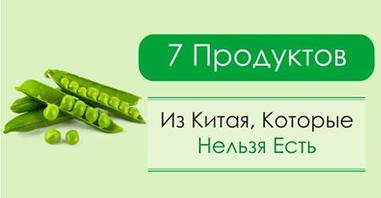 7 Продуктов

Из Китая, Которые Нельзя Есть